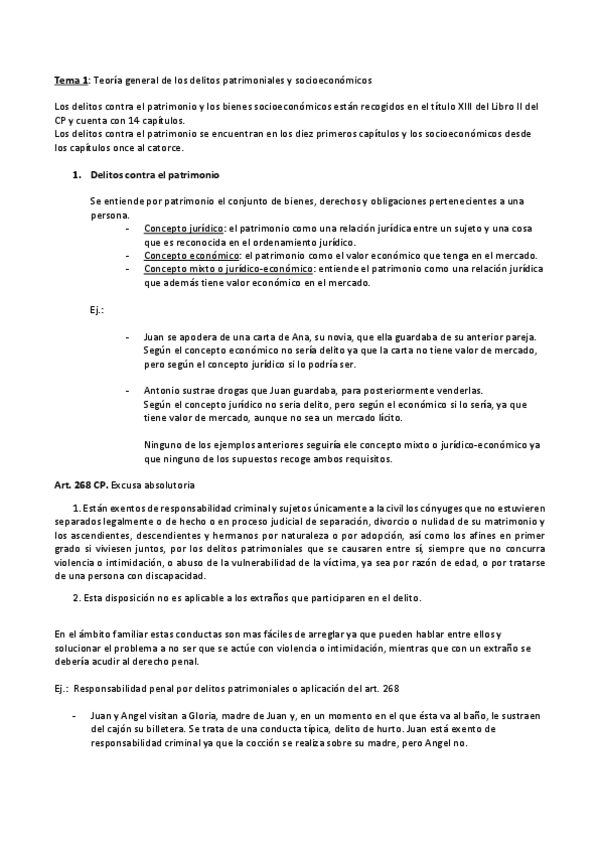 Tema 1: Teoría general de los delitos patrimoniales y socioeconómicos

Los delitos contra el patrimonio y los bienes socioeconómicos están recogidos en el título XIII del Libro II del CP y cuenta con 14 capítulos.
Los delitos contra el patrimonio se encuentran en los diez primeros capítulos y los socioeconómicos desde los capítulos once al catorce.

1. Delitos contra el patrimonio

Se entiende por patrimonio el conjunto de bienes, derechos y obligaciones pertenecientes a una persona.
- Concepto jurídico: el patrimonio como una relación jurídica entre un sujeto y una cosa que es reconocida en el ordenamiento jurídico.
- Concepto económico: el patrimonio como el valor económico que tenga en el mercado.
- Concepto mixto o jurídico-económico: entiende el patrimonio como una relación jurídica que además tiene valor económico en el mercado.

Ej.:

- Juan se apodera de una carta de Ana, su novia, que ella guardaba de su anterior pareja. Según el concepto económico no sería delito ya que la carta no tiene valor de mercado, pero según el concepto jurídico si lo podría ser.

- Antonio sustrae drogas que Juan guardaba, para posteriormente venderlas. Según el concepto jurídico no seria delito, pero según el económico si lo sería, ya que tiene valor de mercado, aunque no sea un mercado lícito.

Ninguno de los ejemplos anteriores seguiría ele concepto mixto o jurídico-económico ya que ninguno de los supuestos recoge ambos requisitos.

Art. 268 CP. Excusa absolutoria

1. Están exentos de responsabilidad criminal y sujetos únicamente a la civil los cónyuges que no estuvieren separados legalmente o de hecho o en proceso judicial de separación, divorcio o nulidad de su matrimonio y los ascendientes, descendientes y hermanos por naturaleza o por adopción, así como los afines en primer grado si viviesen juntos, por los delitos patrimoniales que se causaren entre sí, siempre que no concurra violencia o intimidación, o abuso de la vulnerabilidad de la víctima, ya sea por razón de edad, o por tratarse de una persona con discapacidad.

2. Esta disposición no es aplicable a los extraños que participaren en el delito.

En el ámbito familiar estas conductas son mas fáciles de arreglar ya que pueden hablar entre ellos y solucionar el problema a no ser que se actúe con violencia o intimidación, mientras que con un extraño se debería acudir al derecho penal.

Ej.: Responsabilidad penal por delitos patrimoniales o aplicación del art. 268

- Juan y Angel visitan a Gloria, madre de Juan y, en un momento en el que ésta va al baño, le sustraen del cajón su billetera. Se trata de una conducta típica, delito de hurto. Juan está exento de responsabilidad criminal ya que la cocción se realiza sobre su madre, pero Angel no.